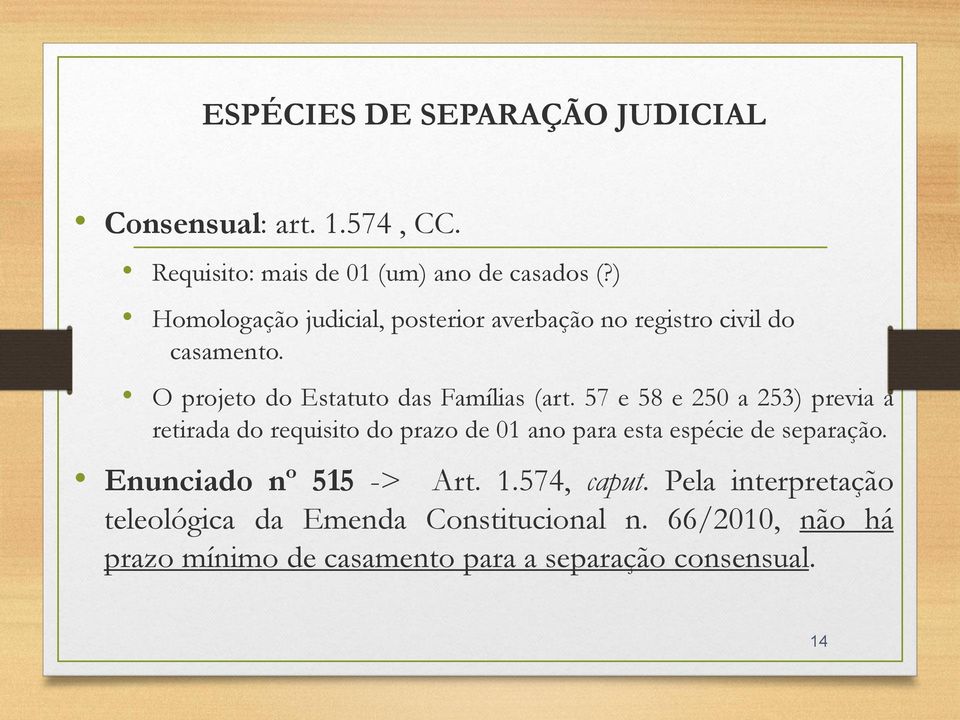 ESPÉCIES DE SEPARAÇÃO JUDICIAL

• Consensual: art. 1.574 , CC.

• Requisito: mais de 01 (um) ano de casados (?)

• Homologação judicial, posterior averbação no registro civil do casamento.

• O projeto do Estatuto das Famílias (art. 57 e 58 e 250 a 253) previa a retirada do requisito do prazo de 01 ano para esta espécie de separação.

• Enunciado nº 515 -> Art. 1.574, caput. Pela interpretação teleológica da Emenda Constitucional n. 66/2010, não há prazo mínimo de casamento para a separação consensual.

14